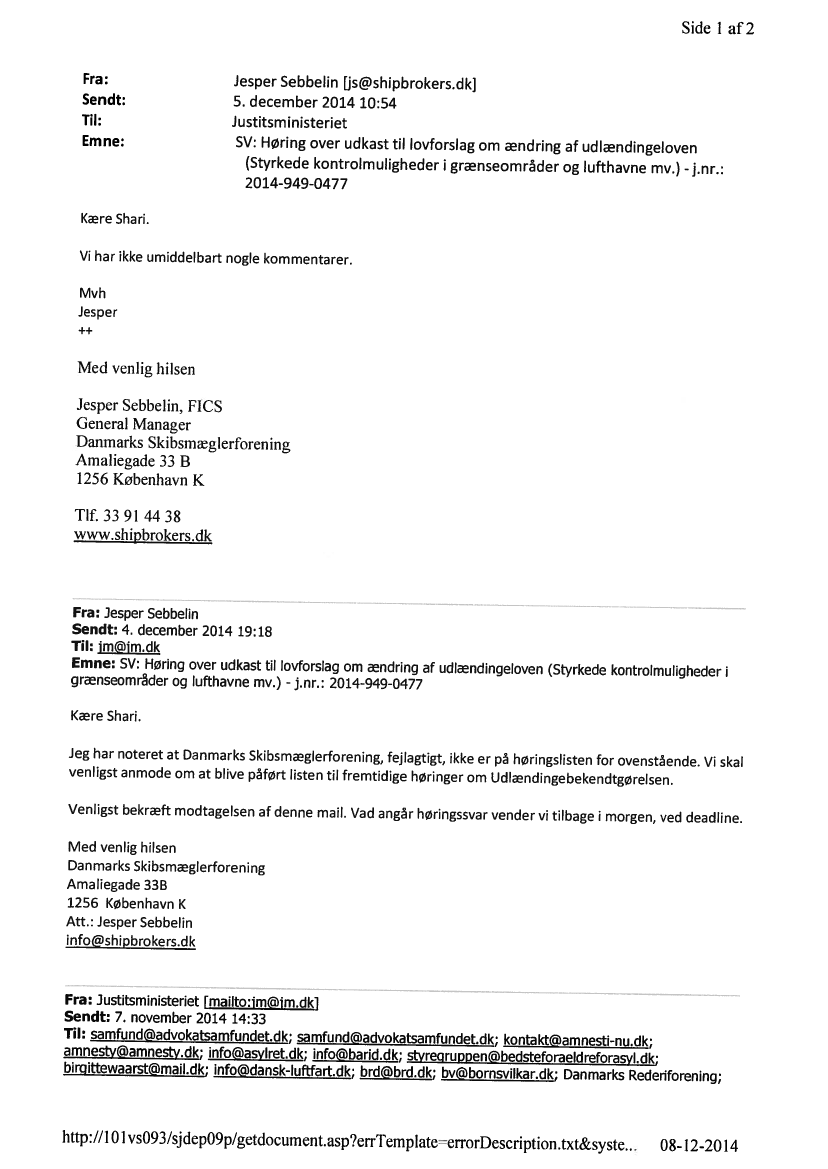 Side 1 af 2

Fra: Jesper Sebbelin [js@shipbrokers.dk]
Sendt: 5. december 2014 10:54
Til: Justitsministeriet
Emne: SV: Høring over udkast til lovforslag om ændring af udlændingeloven (Styrkede kontrolmuligheder i grænseområder og lufthavne mv.) - j.nr.: 2014-949-0477

Kære Shari.

Vi har ikke umiddelbart nogle kommentarer.

Mvh
Jesper
++

Med venlig hilsen

Jesper Sebbelin, FICS
General Manager
Danmarks Skibsmæglerforening
Amaliegade 33 B
1256 København K

Tlf. 33 91 44 38
www.shipbrokers.dk

Fra: Jesper Sebbelin
Sendt: 4. december 2014 19:18
Til: jm@jm.dk
Emne: SV: Høring over udkast til lovforslag om ændring af udlændingeloven (Styrkede kontrolmuligheder i grænseområder og lufthavne mv.) - j.nr.: 2014-949-0477

Kære Shari.

Jeg har noteret at Danmarks Skibsmæglerforening, fejlagtigt, ikke er på høringslisten for ovenstående. Vi skal venligst anmode om at blive påført listen til fremtidige høringer om Udlændingebekendtgørelsen.

Venligst bekræft modtagelsen af denne mail. Vad angår høringssvar vender vi tilbage i morgen, ved deadline.

Med venlig hilsen
Danmarks Skibsmæglerforening
Amaliegade 33B
1256 København K
Att.: Jesper Sebbelin
info@shipbrokers.dk

Fra: Justitsministeriet [mailto:jm@jm.dk]
Sendt: 7. november 2014 14:33
Til: samfund@advokatsamfundet.dk; samfund@advokatsamfundet.dk; kontakt@amnesti-nu.dk; amnesty@amnesty.dk; info@asylret.dk; info@barid.dk; styregruppen@bedsteforaeldreforasyl.dk; birgittewaarst@mail.dk; info@dansk-luftfart.dk; brd@brd.dk; bv@bornsvilkar.dk; Danmarks Rederiforening;

http://101vs093/sjdep09p/getdocument.asp?errTemplate=errorDescription.txt&syste... 08-12-2014